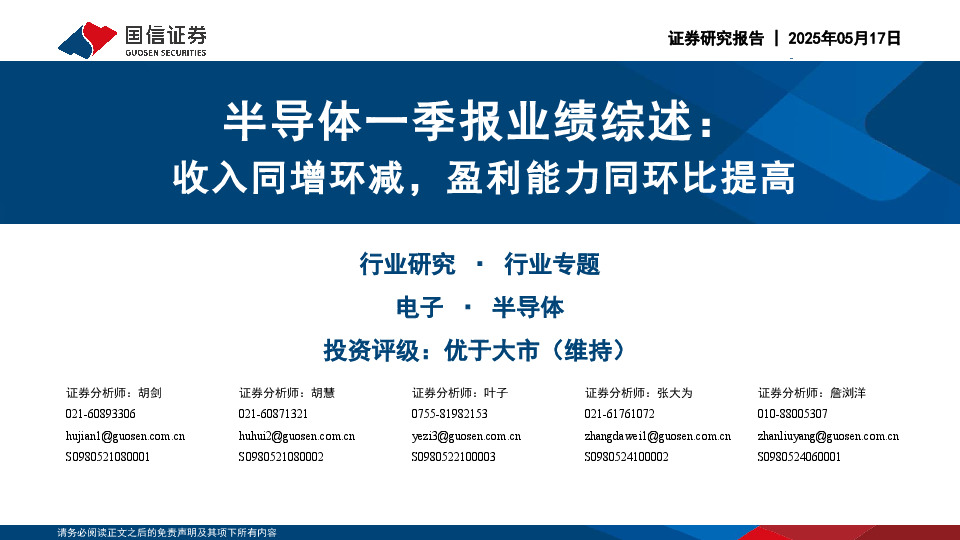 国信证券
GUOSEN SECURITIES

证券研究报告 | 2025年05月17日

半导体一季报业绩综述：
收入同增环减，盈利能力同环比提高

行业研究 · 行业专题

电子 · 半导体

投资评级：优于大市（维持）

证券分析师：胡剑
021-60893306
hujian1@guosen.com.cn
S0980521080001

证券分析师：胡慧
021-60871321
huhui2@guosen.com.cn
S0980521080002

证券分析师：叶子
0755-81982153
yezi3@guosen.com.cn
S0980522100003

证券分析师：张大为
021-61761072
zhangdawei1@guosen.com.cn
S0980524100002

证券分析师：詹浏洋
010-88005307
zhanliuyang@guosen.com.cn
S0980524060001

请务必阅读正文之后的免责声明及其项下所有内容